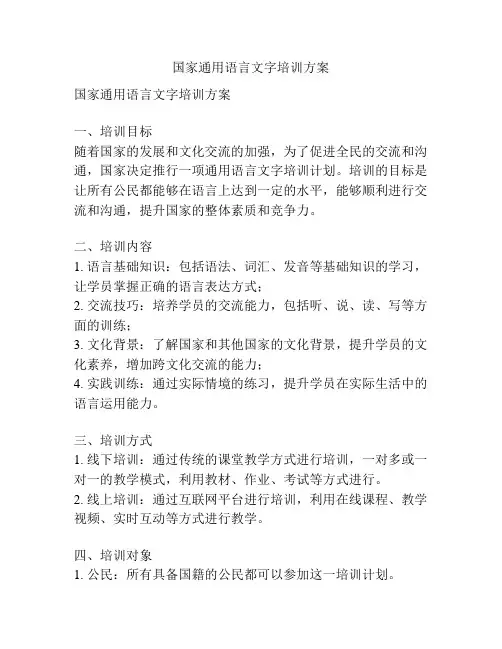 国家通用语言文字培训方案

国家通用语言文字培训方案

一、培训目标
随着国家的发展和文化交流的加强，为了促进全民的交流和沟通，国家决定推行一项通用语言文字培训计划。培训的目标是让所有公民都能够在语言上达到一定的水平，能够顺利进行交流和沟通，提升国家的整体素质和竞争力。

二、培训内容
1. 语言基础知识：包括语法、词汇、发音等基础知识的学习，让学员掌握正确的语言表达方式；
2. 交流技巧：培养学员的交流能力，包括听、说、读、写等方面的训练；
3. 文化背景：了解国家和其他国家的文化背景，提升学员的文化素养，增加跨文化交流的能力；
4. 实践训练：通过实际情境的练习，提升学员在实际生活中的语言运用能力。

三、培训方式
1. 线下培训：通过传统的课堂教学方式进行培训，一对多或一对一的教学模式，利用教材、作业、考试等方式进行。
2. 线上培训：通过互联网平台进行培训，利用在线课程、教学视频、实时互动等方式进行教学。

四、培训对象
1. 公民：所有具备国籍的公民都可以参加这一培训计划。